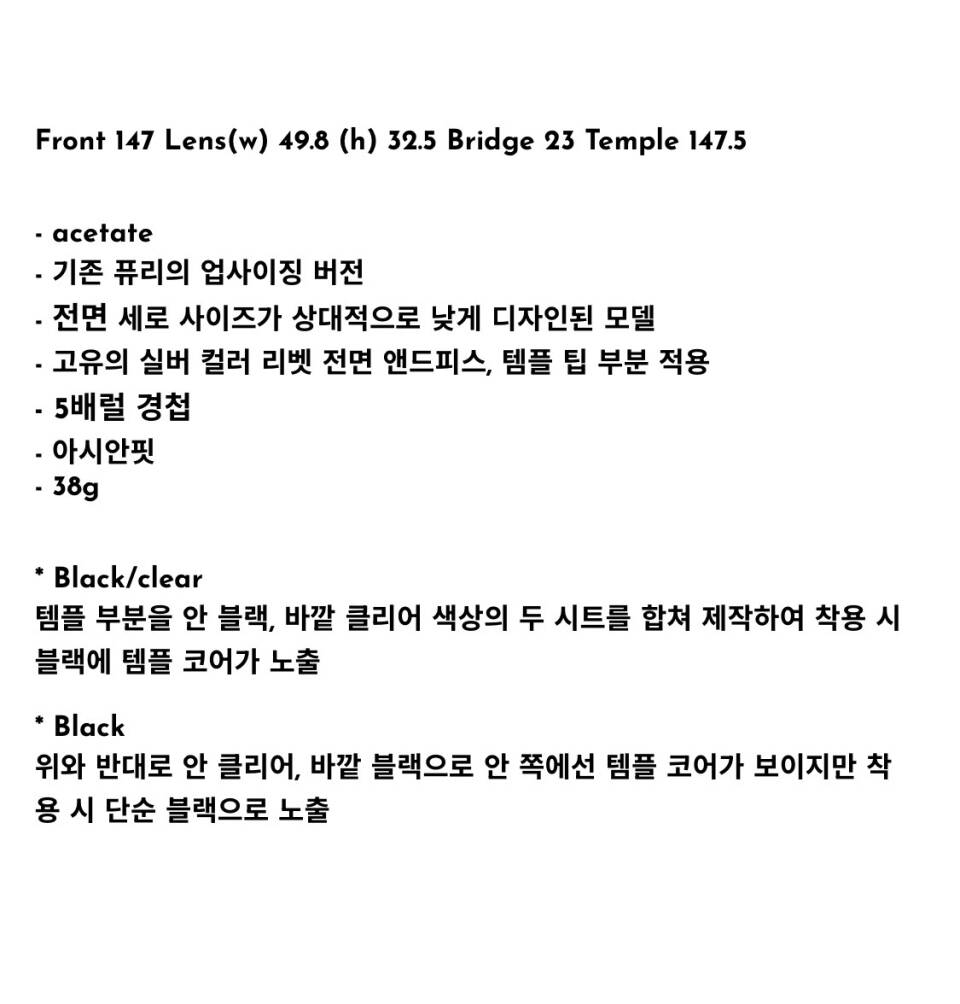 Front 147 Lens(w) 49.8 (h) 32.5 Bridge 23 Temple 147.5

- acetate
- 기존 퓨리의 업사이징 버전
- 전면 세로 사이즈가 상대적으로 낮게 디자인된 모델
- 고유의 실버 컬러 리벳 전면 앤드피스, 템플 팁 부분 적용
- 5배럴 경첩
- 아시안핏
- 38g

* Black/clear
템플 부분을 안 블랙, 바깥 클리어 색상의 두 시트를 합쳐 제작하여 착용 시 블랙에 템플 코어가 노출

* Black
위와 반대로 안 클리어, 바깥 블랙으로 안 쪽에선 템플 코어가 보이지만 착용 시 단순 블랙으로 노출